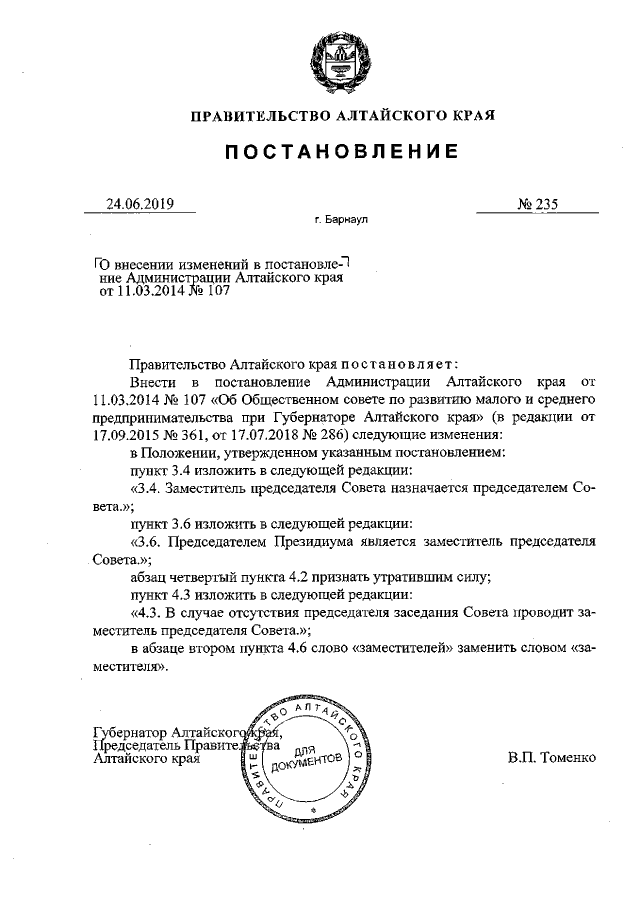 ПРАВИТЕЛЬСТВО АЛТАЙСКОГО КРАЯ

ПОСТАНОВЛЕНИЕ

24.06.2019

№ 235

г. Барнаул

О внесении изменений в постановление Администрации Алтайского края от 11.03.2014 № 107

Правительство Алтайского края постановляет:

Внести в постановление Администрации Алтайского края от 11.03.2014 № 107 «Об Общественном совете по развитию малого и среднего предпринимательства при Губернаторе Алтайского края» (в редакции от 17.09.2015 № 361, от 17.07.2018 № 286) следующие изменения:

в Положении, утвержденном указанным постановлением:

пункт 3.4 изложить в следующей редакции:

«3.4. Заместитель председателя Совета назначается председателем Совета.»;

пункт 3.6 изложить в следующей редакции:

«3.6. Председателем Президиума является заместитель председателя Совета.»;

абзац четвертый пункта 4.2 признать утратившим силу;

пункт 4.3 изложить в следующей редакции:

«4.3. В случае отсутствия председателя заседания Совета проводит заместитель председателя Совета.»;

в абзаце втором пункта 4.6 слово «заместителей» заменить словом «заместителя».

Губернатор Алтайского края, Председатель Правительства Алтайского края

ПРАВИТЕЛЬСТВО АЛТАЙСКОГО КРАЯ ДЛЯ ДОКУМЕНТОВ

В.П. Томенко